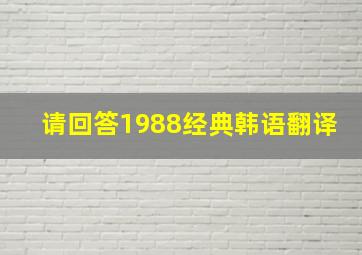 请回答1988经典韩语翻译